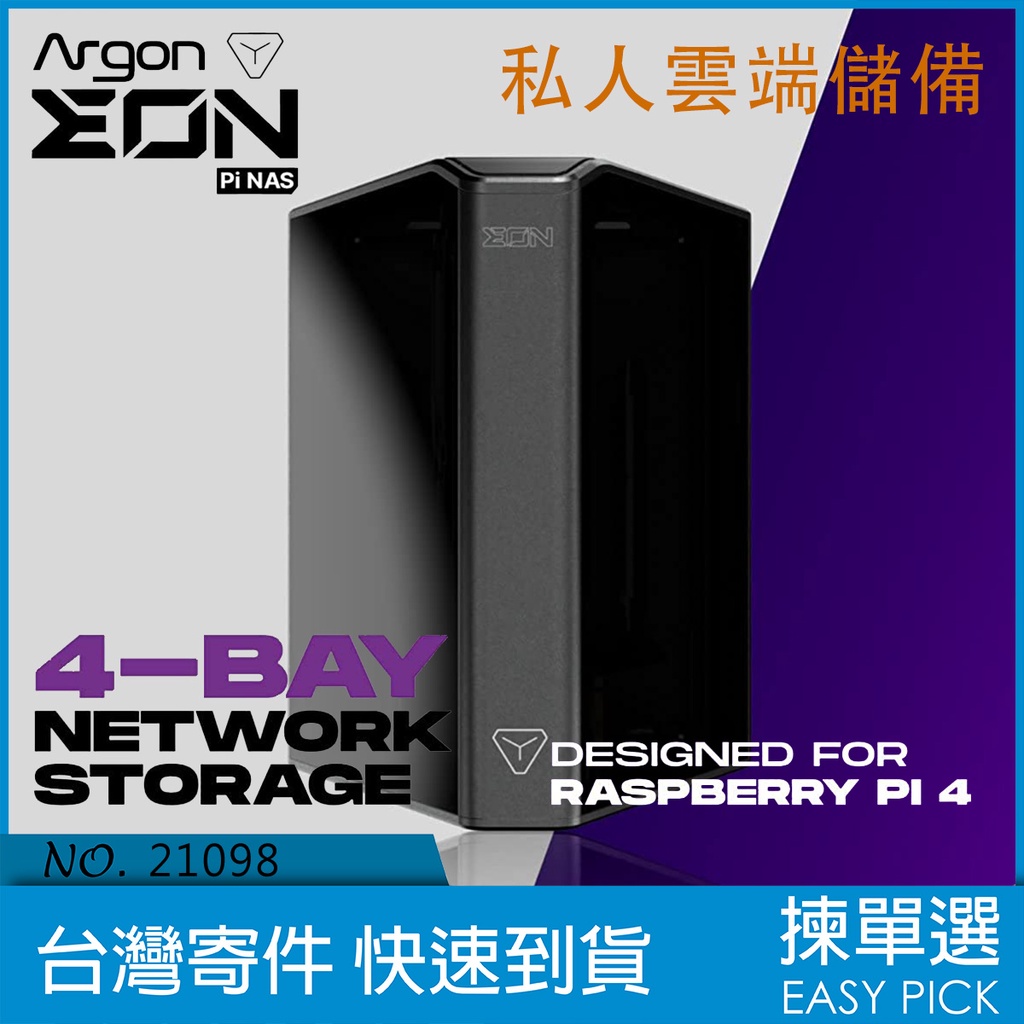 Argon
EON
Pi NAS

私人雲端儲備

EON

4-BAY
NETWORK
STORAGE

DESIGNED FOR
RASPBERRY PI 4

NO. 21098

台灣寄件 快速到貨

揀單選
EASY PICK